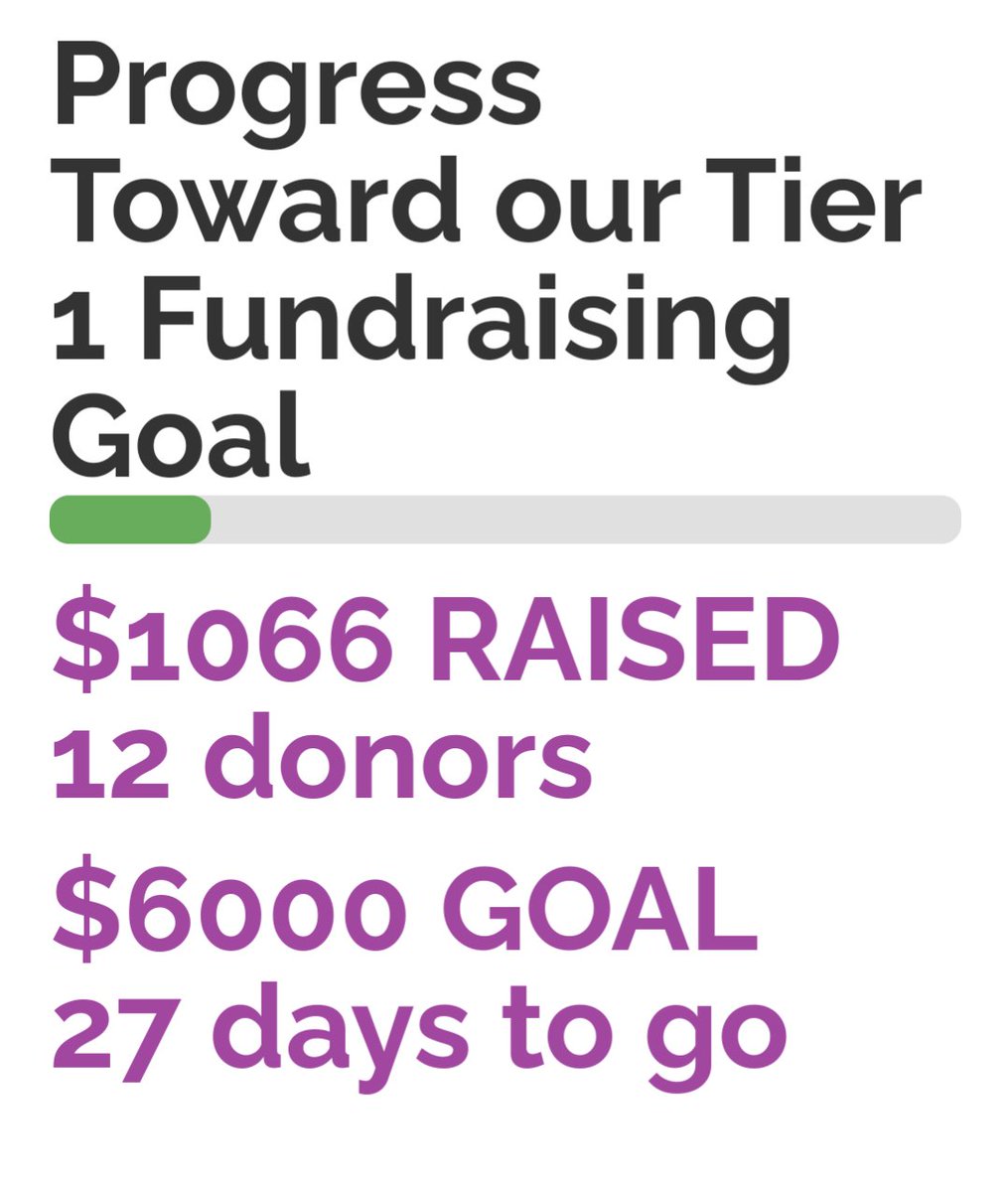 Progress Toward our Tier 1 Fundraising Goal

\$1066 RAISED
12 donors

\$6000 GOAL
27 days to go